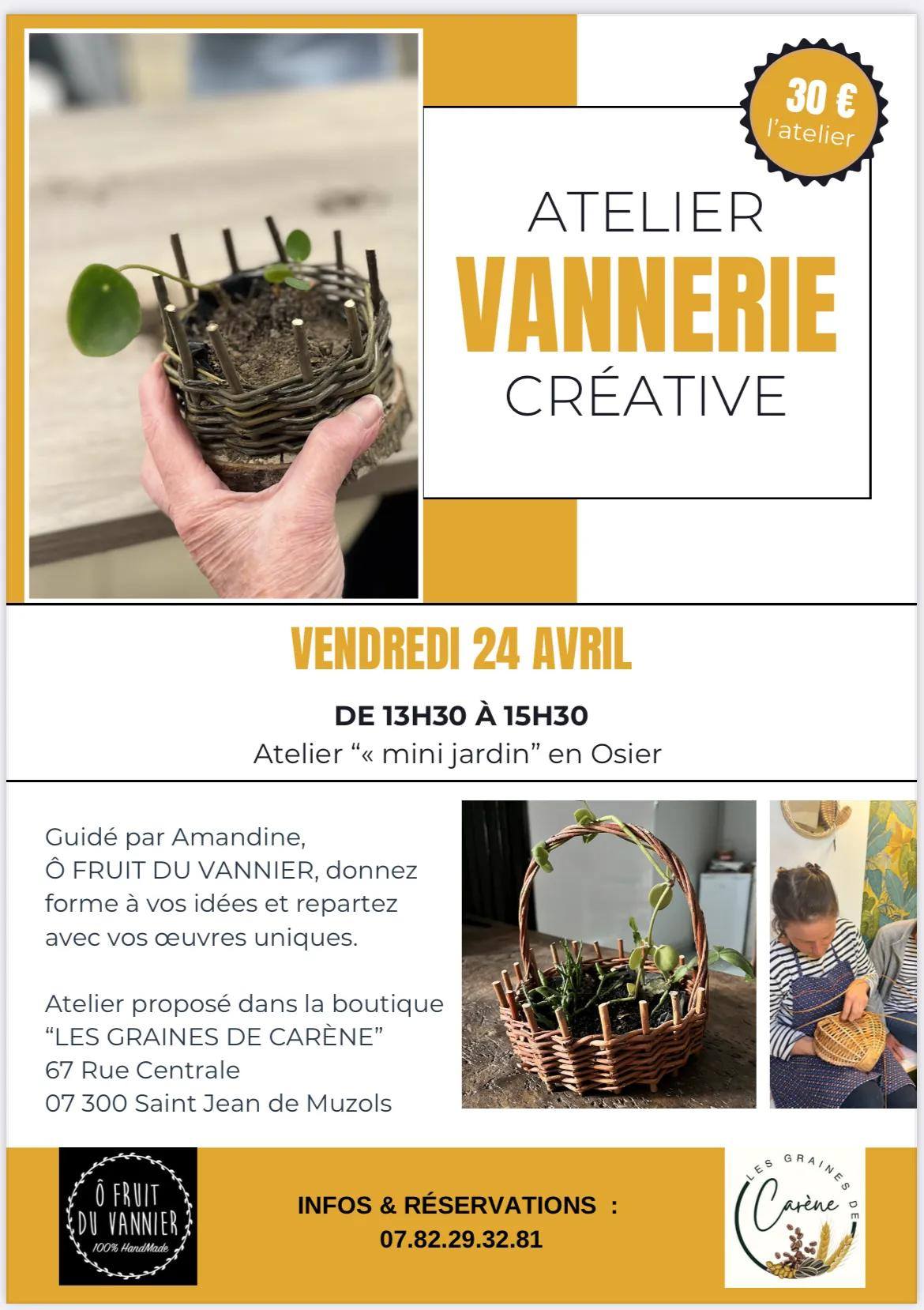 30 €
l'atelier

ATELIER
VANNERIE
CRÉATIVE

VENDREDI 24 AVRIL

DE 13H30 À 15H30
Atelier "« mini jardin" en Osier

Guidé par Amandine,
Ô FRUIT DU VANNIER, donnez forme à vos idées et repartez avec vos œuvres uniques.

Atelier proposé dans la boutique
"LES GRAINES DE CARÈNE"
67 Rue Centrale
07 300 Saint Jean de Muzols

Ô FRUIT
DU VANNIER
100% HandMade

INFOS & RÉSERVATIONS :
07.82.29.32.81

LES GRAINES DE
Carène